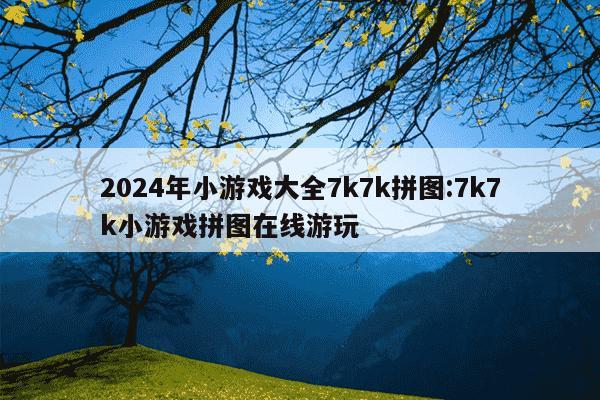 2024年小游戏大全7k7k拼图:7k7k小游戏拼图在线游玩